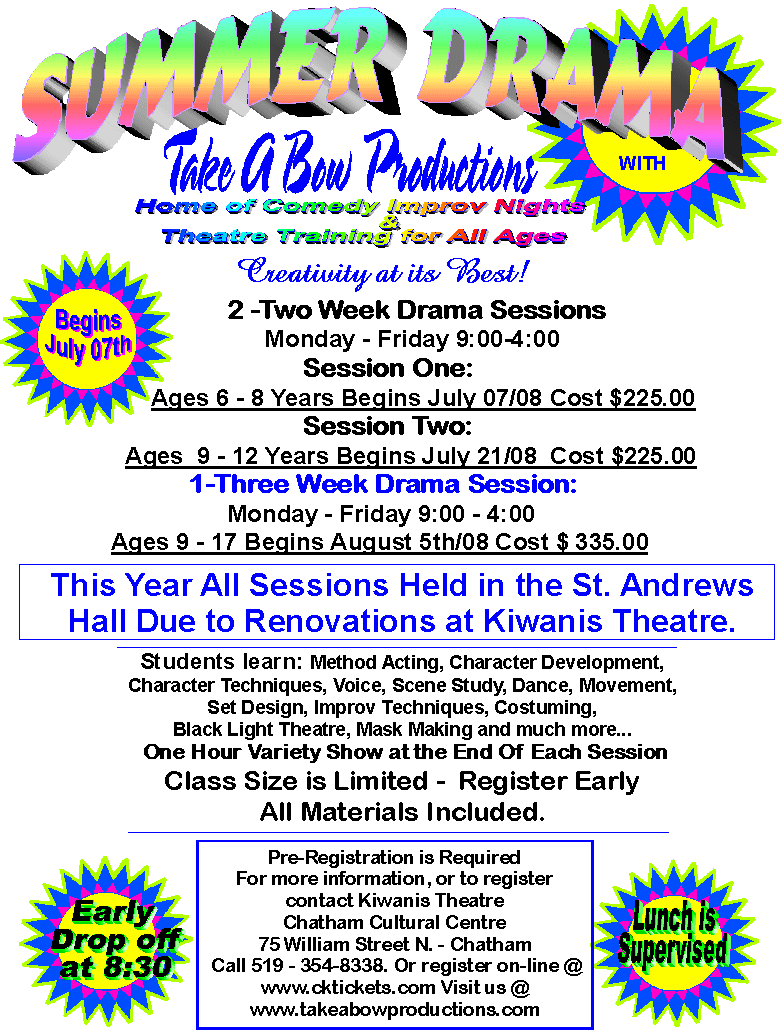 SUMMER DRAMA

WITH

Take A Bow Productions
Home of Comedy Improv Nights
&
Theatre Training for All Ages

Creativity at its Best!

Begins July 07th

2 -Two Week Drama Sessions
Monday - Friday 9:00-4:00
Session One:
Ages 6 - 8 Years Begins July 07/08 Cost $225.00
Session Two:
Ages 9 - 12 Years Begins July 21/08 Cost $225.00
1-Three Week Drama Session:
Monday - Friday 9:00 - 4:00
Ages 9 - 17 Begins August 5th/08 Cost $ 335.00

This Year All Sessions Held in the St. Andrews Hall Due to Renovations at Kiwanis Theatre.

Students learn: Method Acting, Character Development, Character Techniques, Voice, Scene Study, Dance, Movement, Set Design, Improv Techniques, Costuming, Black Light Theatre, Mask Making and much more...
One Hour Variety Show at the End Of Each Session
Class Size is Limited - Register Early
All Materials Included.

Early Drop off at 8:30

Pre-Registration is Required
For more information, or to register contact Kiwanis Theatre
Chatham Cultural Centre
75 William Street N. - Chatham
Call 519 - 354-8338. Or register on-line @ www.cktickets.com Visit us @ www.takeabowproductions.com

Lunch is Supervised